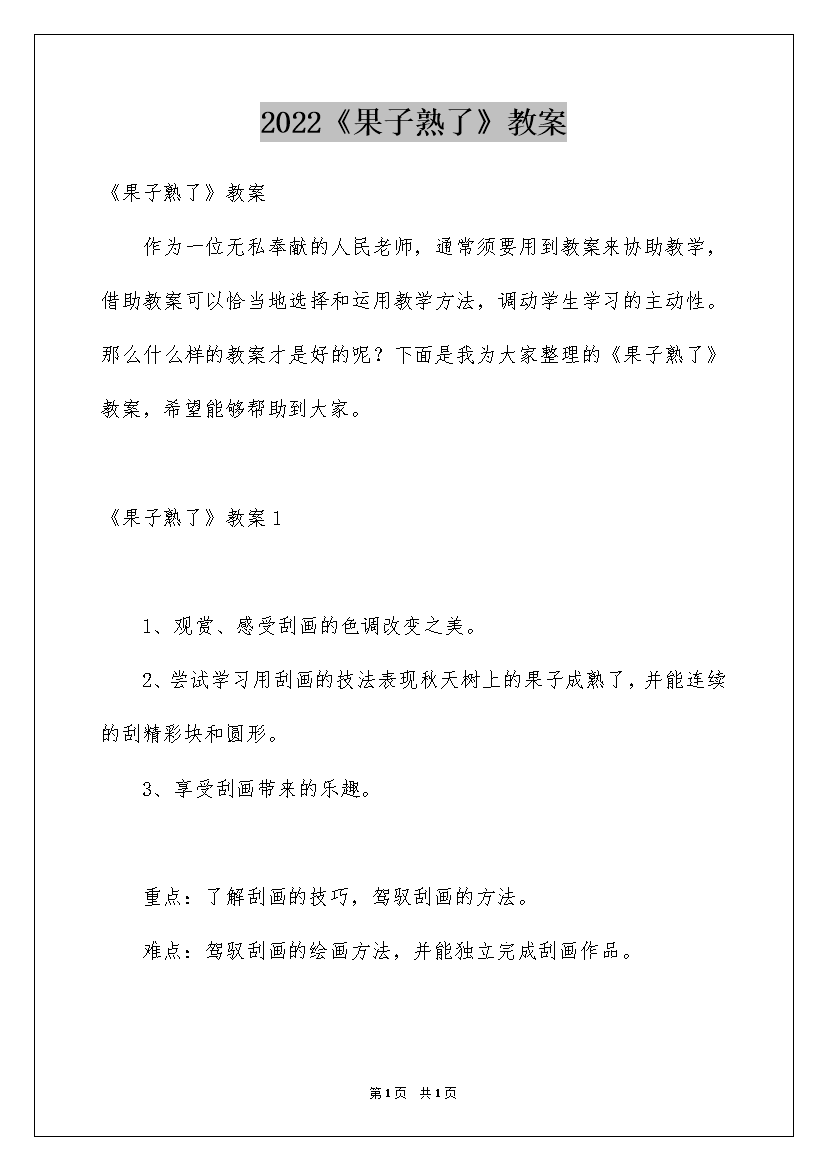 2022《果子熟了》教案

《果子熟了》教案

作为一位无私奉献的人民老师，通常须要用到教案来协助教学，借助教案可以恰当地选择和运用教学方法，调动学生学习的主动性。那么什么样的教案才是好的呢？下面是我为大家整理的《果子熟了》教案，希望能够帮助到大家。

《果子熟了》教案1

1、观赏、感受刮画的色调改变之美。

2、尝试学习用刮画的技法表现秋天树上的果子成熟了，并能连续的刮精彩块和圆形。

3、享受刮画带来的乐趣。

重点：了解刮画的技巧，驾驭刮画的方法。

难点：驾驭刮画的绘画方法，并能独立完成刮画作品。

第1页 共1页